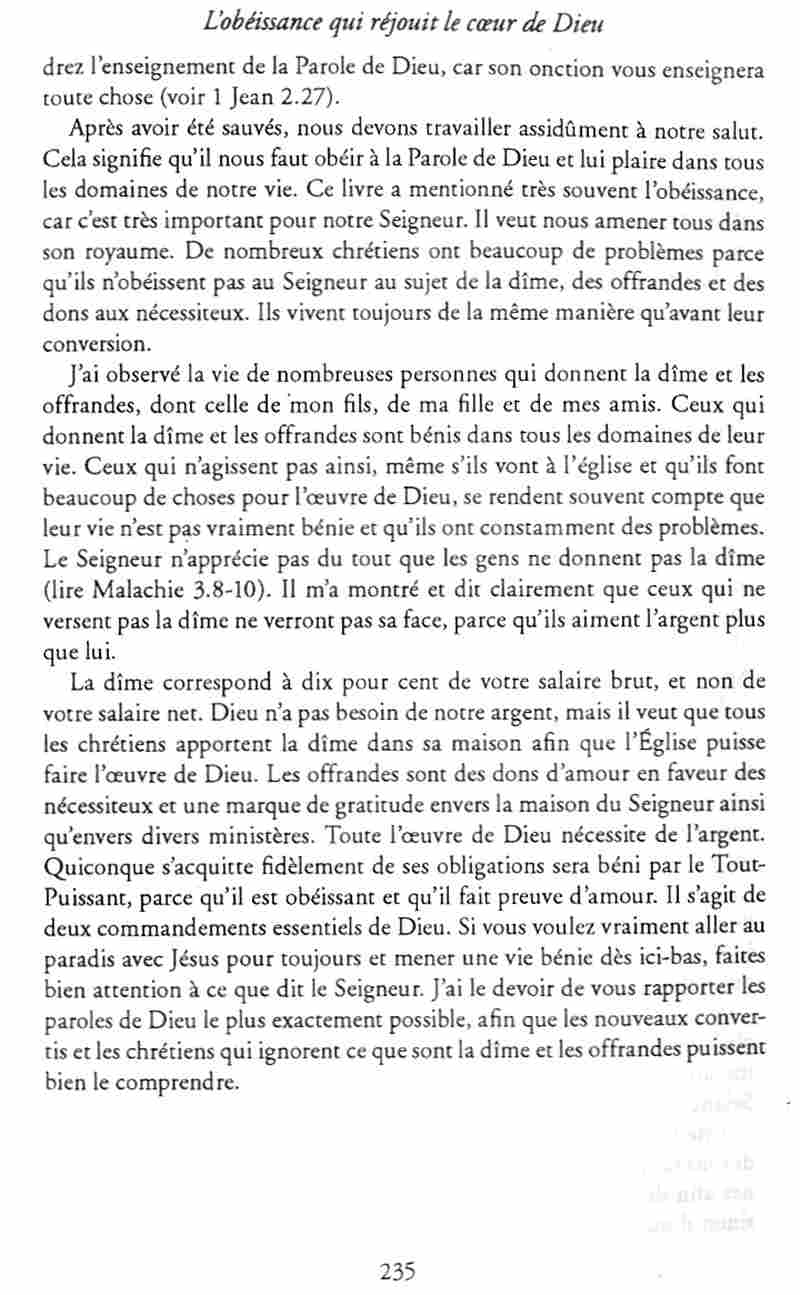 L'obéissance qui réjouit le cœur de Dieu

drez l'enseignement de la Parole de Dieu, car son onction vous enseignera toute chose (voir 1 Jean 2.27).

Après avoir été sauvés, nous devons travailler assidûment à notre salut. Cela signifie qu'il nous faut obéir à la Parole de Dieu et lui plaire dans tous les domaines de notre vie. Ce livre a mentionné très souvent l'obéissance, car c'est très important pour notre Seigneur. Il veut nous amener tous dans son royaume. De nombreux chrétiens ont beaucoup de problèmes parce qu'ils n'obéissent pas au Seigneur au sujet de la dîme, des offrandes et des dons aux nécessiteux. Ils vivent toujours de la même manière qu'avant leur conversion.

J'ai observé la vie de nombreuses personnes qui donnent la dîme et les offrandes, dont celle de mon fils, de ma fille et de mes amis. Ceux qui donnent la dîme et les offrandes sont bénis dans tous les domaines de leur vie. Ceux qui n'agissent pas ainsi, même s'ils vont à l'église et qu'ils font beaucoup de choses pour l'œuvre de Dieu, se rendent souvent compte que leur vie n'est pas vraiment bénie et qu'ils ont constamment des problèmes. Le Seigneur n'apprécie pas du tout que les gens ne donnent pas la dîme (lire Malachie 3.8-10). Il m'a montré et dit clairement que ceux qui ne versent pas la dîme ne verront pas sa face, parce qu'ils aiment l'argent plus que lui.

La dîme correspond à dix pour cent de votre salaire brut, et non de votre salaire net. Dieu n'a pas besoin de notre argent, mais il veut que tous les chrétiens apportent la dîme dans sa maison afin que l'Église puisse faire l'œuvre de Dieu. Les offrandes sont des dons d'amour en faveur des nécessiteux et une marque de gratitude envers la maison du Seigneur ainsi qu'envers divers ministères. Toute l'œuvre de Dieu nécessite de l'argent. Quiconque s'acquitte fidèlement de ses obligations sera béni par le Tout-Puissant, parce qu'il est obéissant et qu'il fait preuve d'amour. Il s'agit de deux commandements essentiels de Dieu. Si vous voulez vraiment aller au paradis avec Jésus pour toujours et mener une vie bénie dès ici-bas, faites bien attention à ce que dit le Seigneur. J'ai le devoir de vous rapporter les paroles de Dieu le plus exactement possible, afin que les nouveaux convertis et les chrétiens qui ignorent ce que sont la dîme et les offrandes puissent bien le comprendre.

235